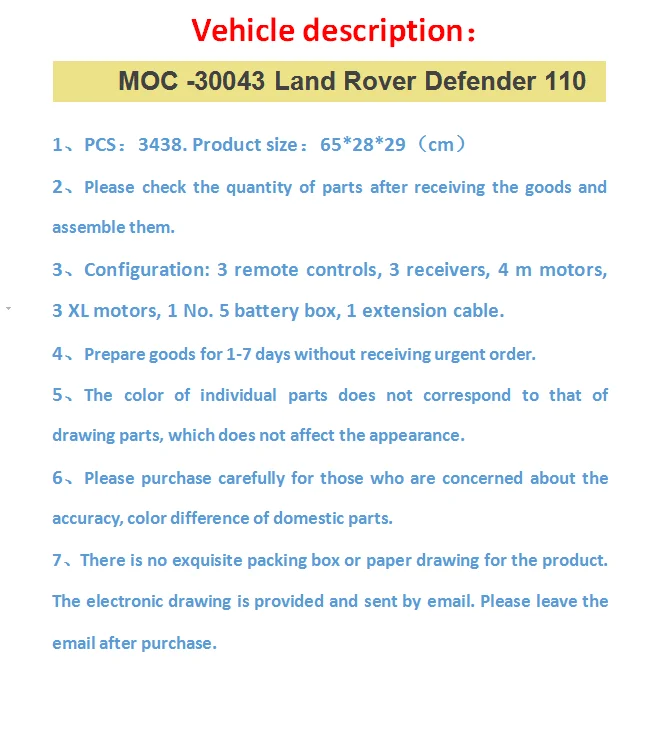 Vehicle description：

MOC -30043 Land Rover Defender 110

1、PCS：3438. Product size：65*28*29（cm）

2、Please check the quantity of parts after receiving the goods and assemble them.

3、Configuration: 3 remote controls, 3 receivers, 4 m motors, 3 XL motors, 1 No. 5 battery box, 1 extension cable.

4、Prepare goods for 1-7 days without receiving urgent order.

5、The color of individual parts does not correspond to that of drawing parts, which does not affect the appearance.

6、Please purchase carefully for those who are concerned about the accuracy, color difference of domestic parts.

7、There is no exquisite packing box or paper drawing for the product. The electronic drawing is provided and sent by email. Please leave the email after purchase.